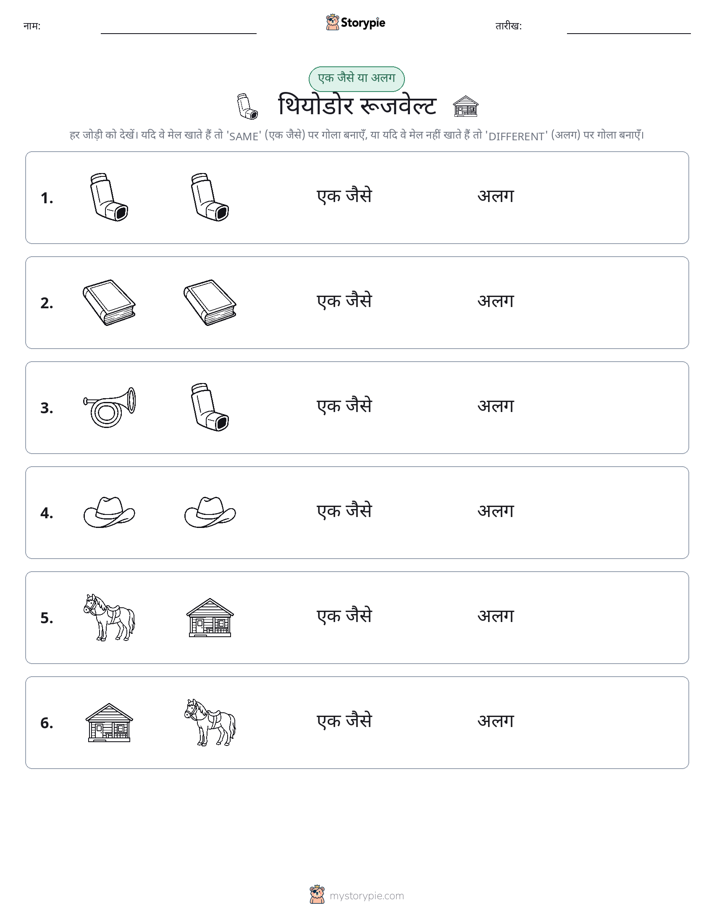 नाम:

Storypie

तारीख:

एक जैसे या अलग

थियोडोर रूजवेल्ट

हर जोड़ी को देखें। यदि वे मेल खाते हैं तो 'SAME' (एक जैसे) पर गोला बनाएँ, या यदि वे मेल नहीं खाते हैं तो 'DIFFERENT' (अलग) पर गोला बनाएँ।

1. एक जैसे अलग

2. एक जैसे अलग

3. एक जैसे अलग

4. एक जैसे अलग

5. एक जैसे अलग

6. एक जैसे अलग

mystorypie.com